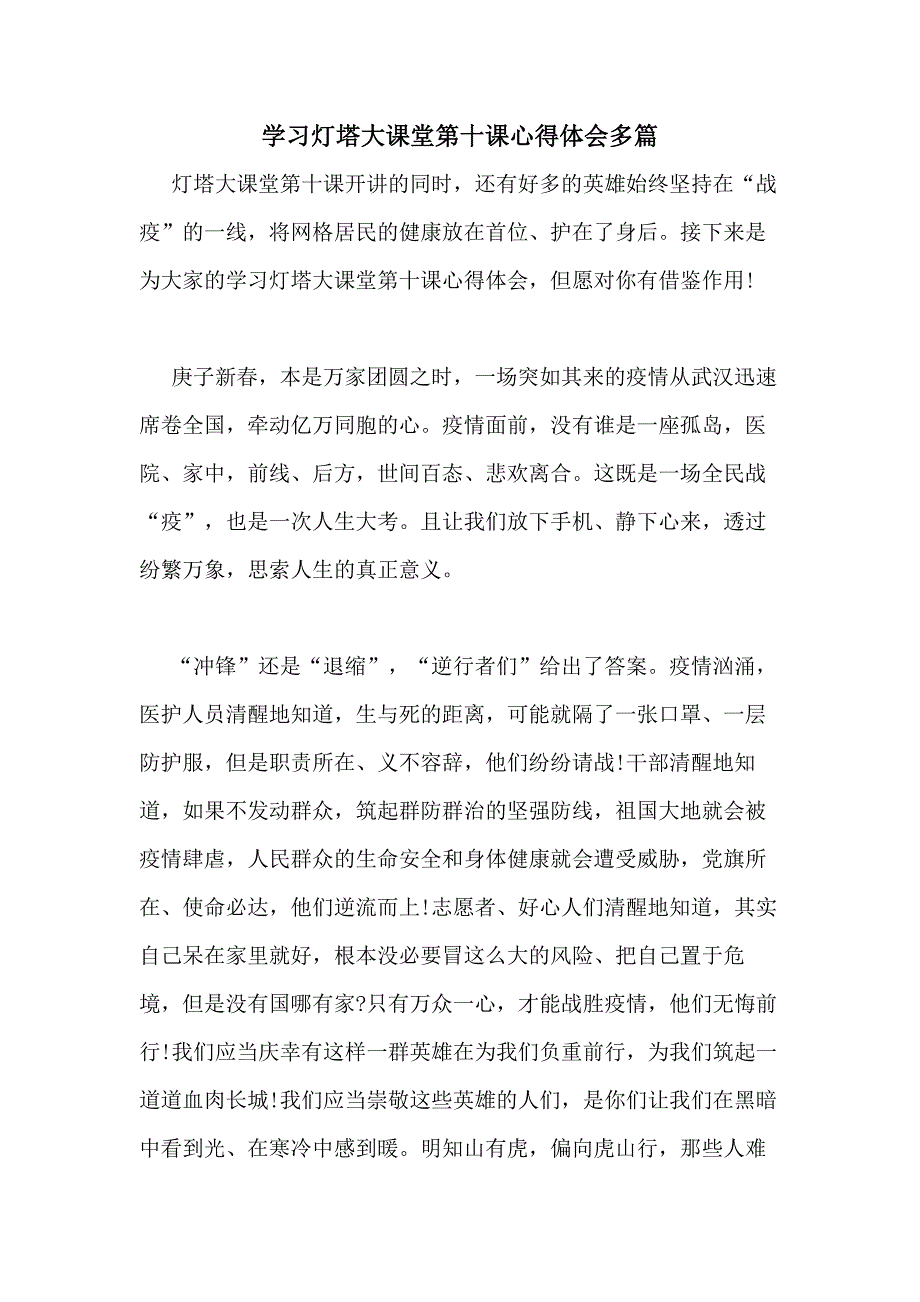 学习灯塔大课堂第十课心得体会多篇

灯塔大课堂第十课开讲的同时，还有好多的英雄始终坚持在“战疫”的一线，将网格居民的健康放在首位、护在了身后。接下来是为大家的学习灯塔大课堂第十课心得体会，但愿对你有借鉴作用!

庚子新春，本是万家团圆之时，一场突如其来的疫情从武汉迅速席卷全国，牵动亿万同胞的心。疫情面前，没有谁是一座孤岛，医院、家中，前线、后方，世间百态、悲欢离合。这既是一场全民战“疫”，也是一次人生大考。且让我们放下手机、静下心来，透过纷繁万象，思索人生的真正意义。

“冲锋”还是“退缩”，“逆行者们”给出了答案。疫情汹涌，医护人员清醒地知道，生与死的距离，可能就隔了一张口罩、一层防护服，但是职责所在、义不容辞，他们纷纷请战!干部清醒地知道，如果不发动群众，筑起群防群治的坚强防线，祖国大地就会被疫情肆虐，人民群众的生命安全和身体健康就会遭受威胁，党旗所在、使命必达，他们逆流而上!志愿者、好心人们清醒地知道，其实自己呆在家里就好，根本没必要冒这么大的风险、把自己置于危境，但是没有国哪有家?只有万众一心，才能战胜疫情，他们无悔前行!我们应当庆幸有这样一群英雄在为我们负重前行，为我们筑起一道道血肉长城!我们应当崇敬这些英雄的人们，是你们让我们在黑暗中看到光、在寒冷中感到暖。明知山有虎，偏向虎山行，那些人难